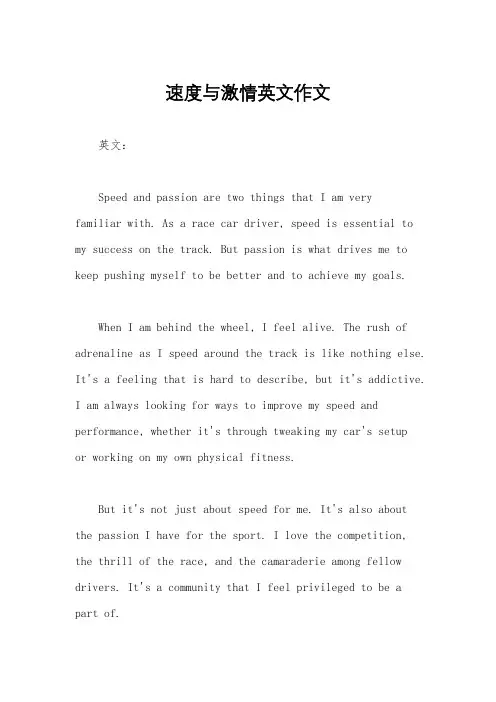 速度与激情英文作文

英文：

Speed and passion are two things that I am very familiar with. As a race car driver, speed is essential to my success on the track. But passion is what drives me to keep pushing myself to be better and to achieve my goals.

When I am behind the wheel, I feel alive. The rush of adrenaline as I speed around the track is like nothing else. It's a feeling that is hard to describe, but it's addictive. I am always looking for ways to improve my speed and performance, whether it's through tweaking my car's setup or working on my own physical fitness.

But it's not just about speed for me. It's also about the passion I have for the sport. I love the competition, the thrill of the race, and the camaraderie among fellow drivers. It's a community that I feel privileged to be a part of.